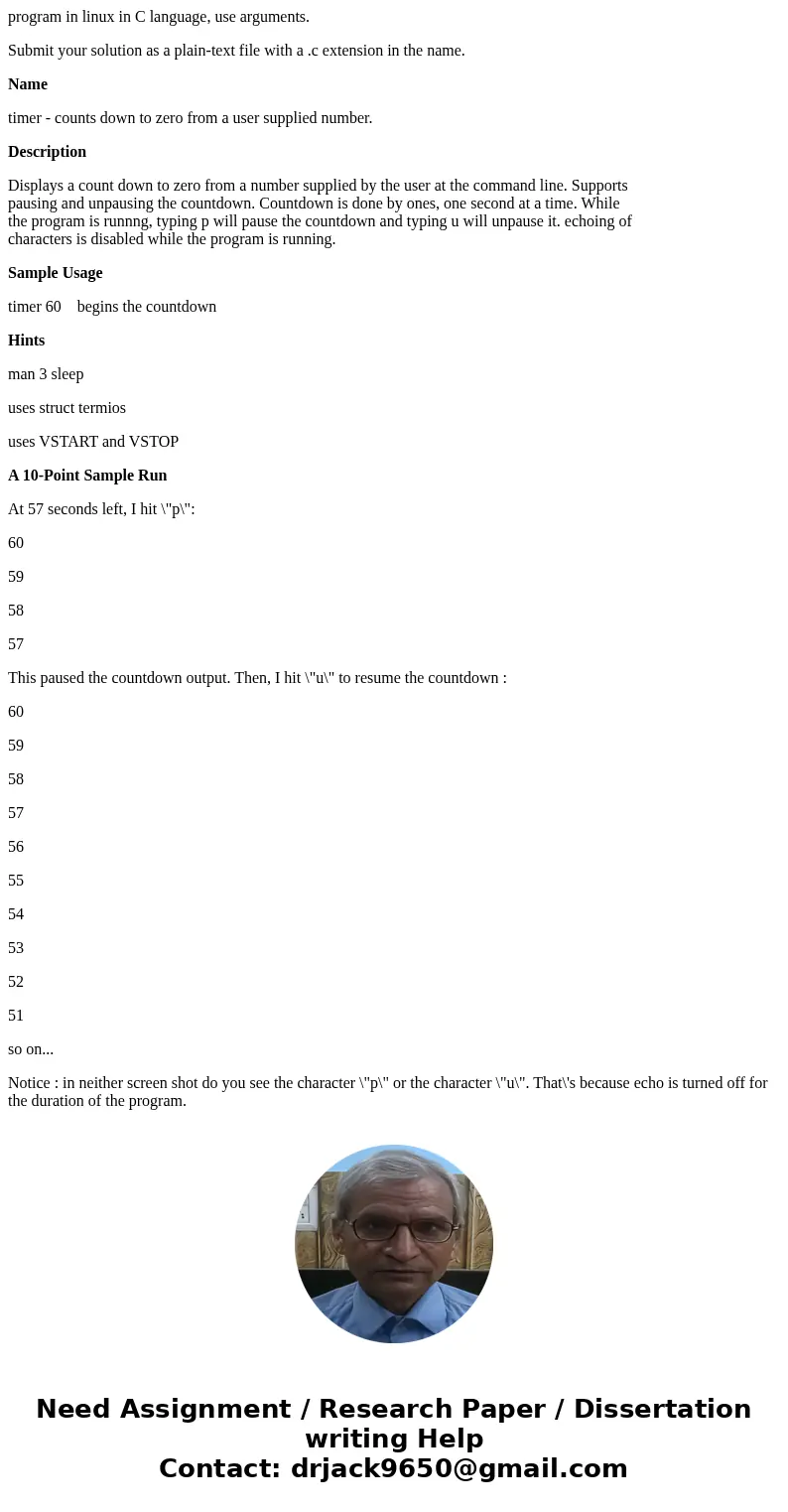 program in linux in C language, use arguments.

Submit your solution as a plain-text file with a .c extension in the name.

Name

timer - counts down to zero from a user supplied number.

Description

Displays a count down to zero from a number supplied by the user at the command line. Supports pausing and unpausing the countdown. Countdown is done by ones, one second at a time. While the program is runnng, typing p will pause the countdown and typing u will unpause it. echoing of characters is disabled while the program is running.

Sample Usage

timer 60    begins the countdown

Hints

man 3 sleep

uses struct termios

uses VSTART and VSTOP

A 10-Point Sample Run

At 57 seconds left, I hit \"p\":

60

59

58

57

This paused the countdown output. Then, I hit \"u\" to resume the countdown :

60

59

58

57

56

55

54

53

52

51

so on...

Notice : in neither screen shot do you see the character \"p\" or the character \"u\". That\'s because echo is turned off for the duration of the program.

Need Assignment / Research Paper / Dissertation writing Help
Contact: drjack9650@gmail.com